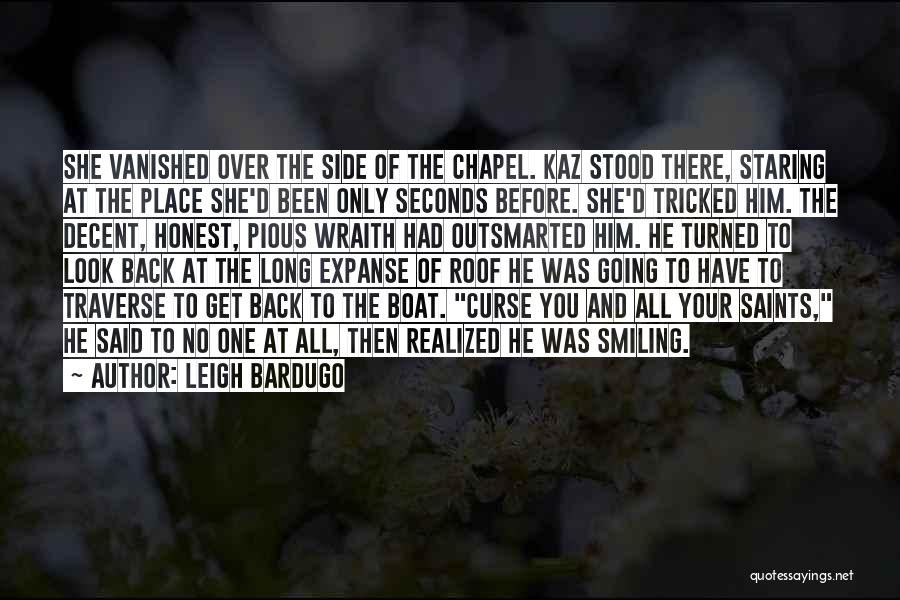 SHE VANISHED OVER THE SIDE OF THE CHAPEL. KAZ STOOD THERE, STARING AT THE PLACE SHE'D BEEN ONLY SECONDS BEFORE. SHE'D TRICKED HIM. THE DECENT, HONEST, PIOUS WRAITH HAD OUTSMARTED HIM. HE TURNED TO LOOK BACK AT THE LONG EXPANSE OF ROOF HE WAS GOING TO HAVE TO TRAVERSE TO GET BACK TO THE BOAT. "CURSE YOU AND ALL YOUR SAINTS," HE SAID TO NO ONE AT ALL, THEN REALIZED HE WAS SMILING.

~ AUTHOR: LEIGH BARDUGO

quotessayings.net